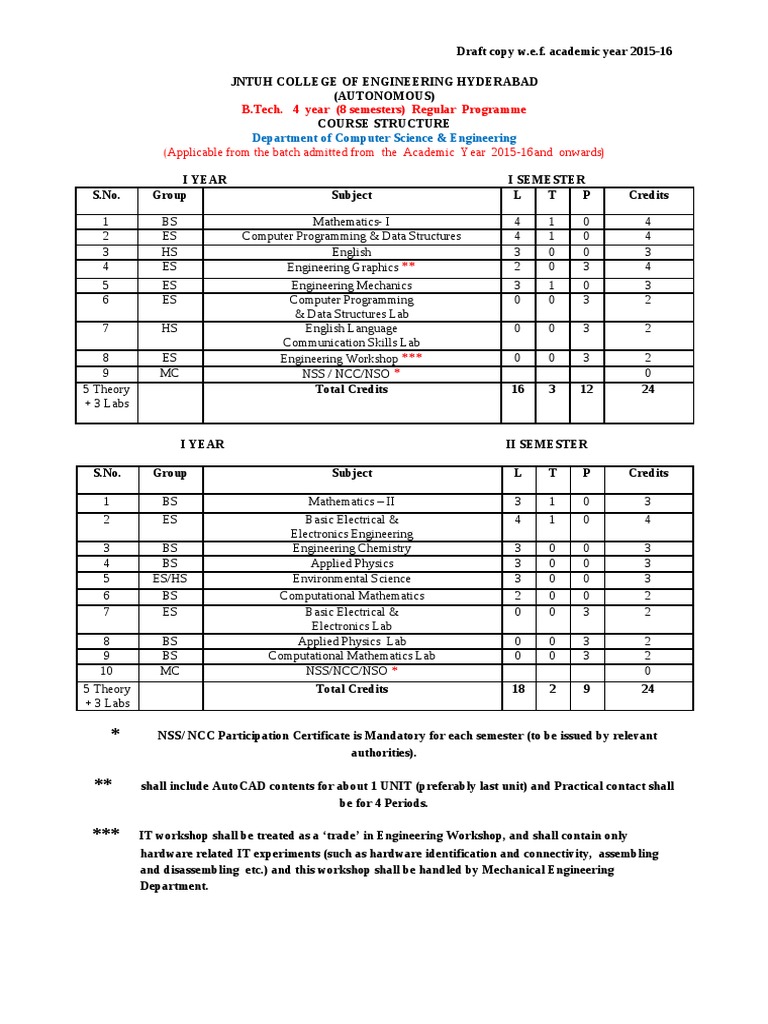 Draft copy w.e.f. academic year 2015-16

JNTUH COLLEGE OF ENGINEERING HYDERABAD
(AUTONOMOUS)
B.Tech. 4 year (8 semesters) Regular Programme
COURSE STRUCTURE
Department of Computer Science & Engineering
(Applicable from the batch admitted from the Academic Year 2015-16and onwards)

I YEAR I SEMESTER

| S.No. | Group | Subject | L | T | P | Credits |
|---|---|---|---|---|---|---|
| 1 | BS | Mathematics- I | 4 | 1 | 0 | 4 |
| 2 | ES | Computer Programming & Data Structures | 4 | 1 | 0 | 4 |
| 3 | HS | English | 3 | 0 | 0 | 3 |
| 4 | ES | Engineering Graphics ** | 2 | 0 | 3 | 4 |
| 5 | ES | Engineering Mechanics | 3 | 1 | 0 | 3 |
| 6 | ES | Computer Programming & Data Structures Lab | 0 | 0 | 3 | 2 |
| 7 | HS | English Language Communication Skills Lab | 0 | 0 | 3 | 2 |
| 8 | ES | Engineering Workshop *** | 0 | 0 | 3 | 2 |
| 9 | MC | NSS / NCC/NSO * | | | | 0 |
| 5 Theory + 3 Labs | | Total Credits | 16 | 3 | 12 | 24 |

I YEAR II SEMESTER

| S.No. | Group | Subject | L | T | P | Credits |
|---|---|---|---|---|---|---|
| 1 | BS | Mathematics – II | 3 | 1 | 0 | 3 |
| 2 | ES | Basic Electrical & Electronics Engineering | 4 | 1 | 0 | 4 |
| 3 | BS | Engineering Chemistry | 3 | 0 | 0 | 3 |
| 4 | BS | Applied Physics | 3 | 0 | 0 | 3 |
| 5 | ES/HS | Environmental Science | 3 | 0 | 0 | 3 |
| 6 | BS | Computational Mathematics | 2 | 0 | 0 | 2 |
| 7 | ES | Basic Electrical & Electronics Lab | 0 | 0 | 3 | 2 |
| 8 | BS | Applied Physics Lab | 0 | 0 | 3 | 2 |
| 9 | BS | Computational Mathematics Lab | 0 | 0 | 3 | 2 |
| 10 | MC | NSS/NCC/NSO * | | | | 0 |
| 5 Theory + 3 Labs | | Total Credits | 18 | 2 | 9 | 24 |

* NSS/ NCC Participation Certificate is Mandatory for each semester (to be issued by relevant authorities).

** shall include AutoCAD contents for about 1 UNIT (preferably last unit) and Practical contact shall be for 4 Periods.

*** IT workshop shall be treated as a ‘trade’ in Engineering Workshop, and shall contain only hardware related IT experiments (such as hardware identification and connectivity, assembling and disassembling etc.) and this workshop shall be handled by Mechanical Engineering Department.